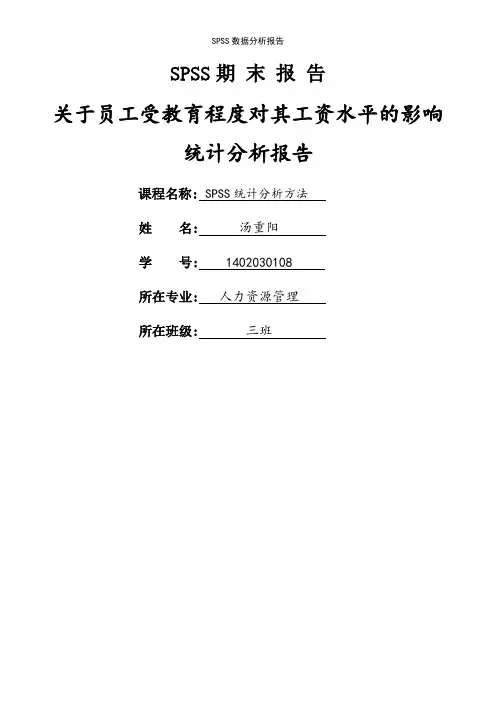 SPSS 数据分析报告

SPSS 期 末 报 告

关于员工受教育程度对其工资水平的影响

统计分析报告

课程名称：SPSS 统计分析方法

姓 名：汤重阳

学 号：1402030108

所在专业：人力资源管理

所在班级：三班